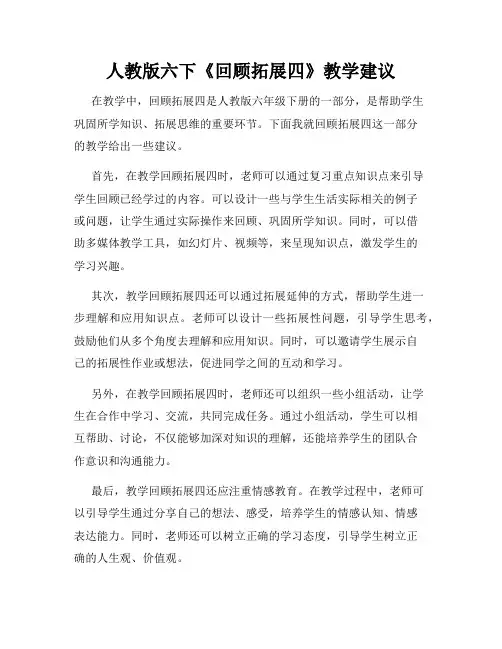 人教版六下《回顾拓展四》教学建议

在教学中，回顾拓展四是人教版六年级下册的一部分，是帮助学生巩固所学知识、拓展思维的重要环节。下面我就回顾拓展四这一部分的教学给出一些建议。

首先，在教学回顾拓展四时，老师可以通过复习重点知识点来引导学生回顾已经学过的内容。可以设计一些与学生生活实际相关的例子或问题，让学生通过实际操作来回顾、巩固所学知识。同时，可以借助多媒体教学工具，如幻灯片、视频等，来呈现知识点，激发学生的学习兴趣。

其次，教学回顾拓展四还可以通过拓展延伸的方式，帮助学生进一步理解和应用知识点。老师可以设计一些拓展性问题，引导学生思考，鼓励他们从多个角度去理解和应用知识。同时，可以邀请学生展示自己的拓展性作业或想法，促进同学之间的互动和学习。

另外，在教学回顾拓展四时，老师还可以组织一些小组活动，让学生在合作中学习、交流，共同完成任务。通过小组活动，学生可以相互帮助、讨论，不仅能够加深对知识的理解，还能培养学生的团队合作意识和沟通能力。

最后，教学回顾拓展四还应注重情感教育。在教学过程中，老师可以引导学生通过分享自己的想法、感受，培养学生的情感认知、情感表达能力。同时，老师还可以树立正确的学习态度，引导学生树立正确的人生观、价值观。